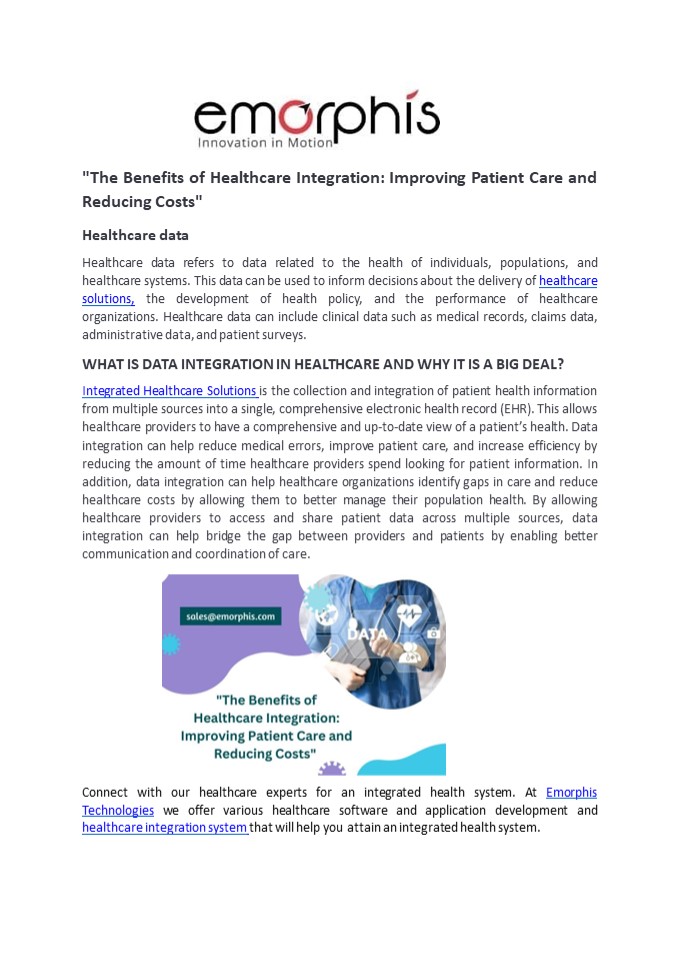 emorphis
Innovation in Motion

"The Benefits of Healthcare Integration: Improving Patient Care and Reducing Costs"

Healthcare data

Healthcare data refers to data related to the health of individuals, populations, and healthcare systems. This data can be used to inform decisions about the delivery of healthcare solutions, the development of health policy, and the performance of healthcare organizations. Healthcare data can include clinical data such as medical records, claims data, administrative data, and patient surveys.

WHAT IS DATA INTEGRATION IN HEALTHCARE AND WHY IT IS A BIG DEAL?

Integrated Healthcare Solutions is the collection and integration of patient health information from multiple sources into a single, comprehensive electronic health record (EHR). This allows healthcare providers to have a comprehensive and up-to-date view of a patient's health. Data integration can help reduce medical errors, improve patient care, and increase efficiency by reducing the amount of time healthcare providers spend looking for patient information. In addition, data integration can help healthcare organizations identify gaps in care and reduce healthcare costs by allowing them to better manage their population health. By allowing healthcare providers to access and share patient data across multiple sources, data integration can help bridge the gap between providers and patients by enabling better communication and coordination of care.

sales@emorphis.com

DATA

"The Benefits of Healthcare Integration: Improving Patient Care and Reducing Costs"

Connect with our healthcare experts for an integrated health system. At Emorphis Technologies we offer various healthcare software and application development and healthcare integration system that will help you attain an integrated health system.